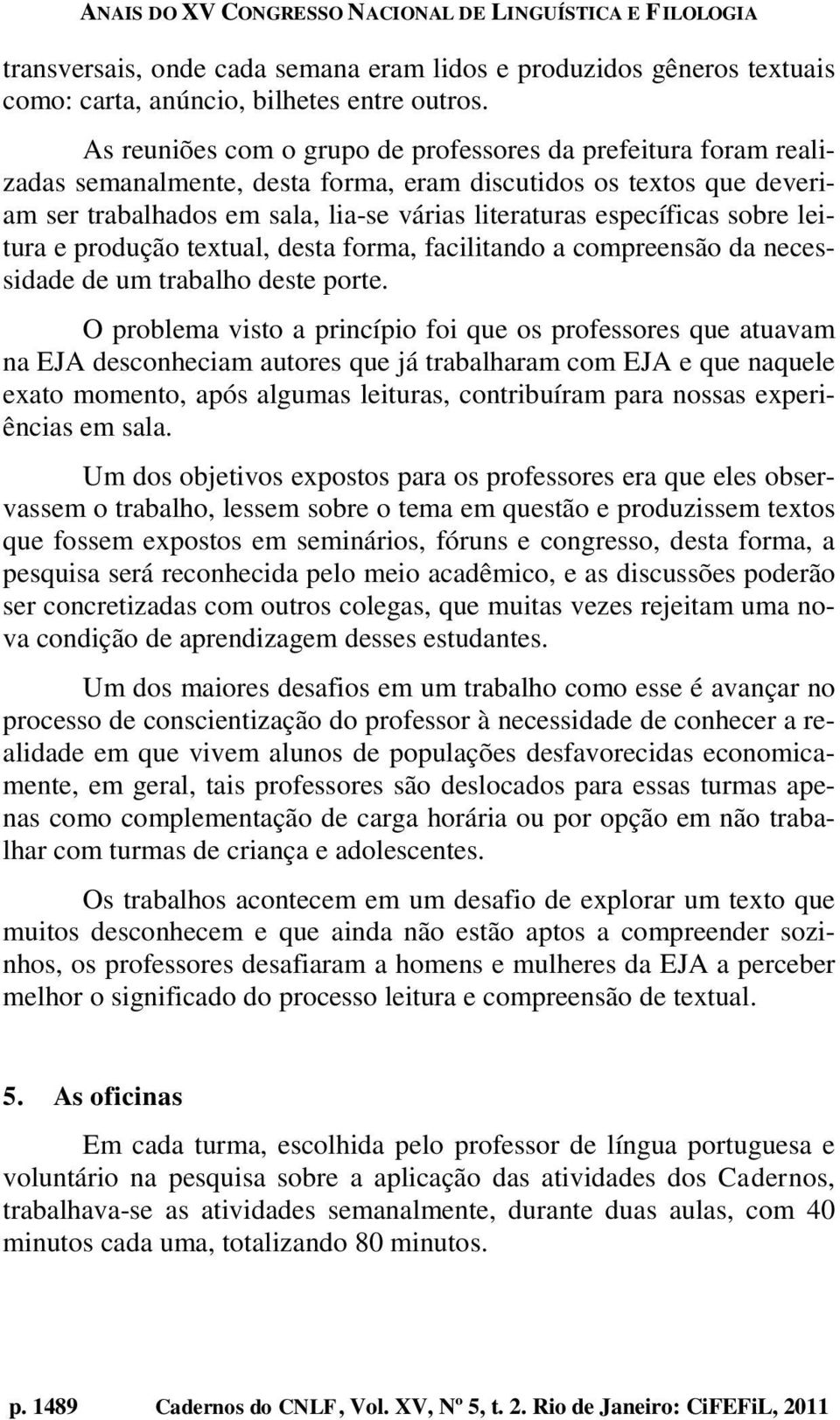 ANAIS DO XV CONGRESSO NACIONAL DE LINGUÍSTICA E FILOLOGIA

transversais, onde cada semana eram lidos e produzidos gêneros textuais como: carta, anúncio, bilhetes entre outros.

As reuniões com o grupo de professores da prefeitura foram realizadas semanalmente, desta forma, eram discutidos os textos que deveriam ser trabalhados em sala, lia-se várias literaturas específicas sobre leitura e produção textual, desta forma, facilitando a compreensão da necessidade de um trabalho deste porte.

O problema visto a princípio foi que os professores que atuavam na EJA desconheciam autores que já trabalharam com EJA e que naquele exato momento, após algumas leituras, contribuíram para nossas experiências em sala.

Um dos objetivos expostos para os professores era que eles observassem o trabalho, lessem sobre o tema em questão e produzissem textos que fossem expostos em seminários, fóruns e congresso, desta forma, a pesquisa será reconhecida pelo meio acadêmico, e as discussões poderão ser concretizadas com outros colegas, que muitas vezes rejeitam uma nova condição de aprendizagem desses estudantes.

Um dos maiores desafios em um trabalho como esse é avançar no processo de conscientização do professor à necessidade de conhecer a realidade em que vivem alunos de populações desfavorecidas economicamente, em geral, tais professores são deslocados para essas turmas apenas como complementação de carga horária ou por opção em não trabalhar com turmas de criança e adolescentes.

Os trabalhos acontecem em um desafio de explorar um texto que muitos desconhecem e que ainda não estão aptos a compreender sozinhos, os professores desafiaram a homens e mulheres da EJA a perceber melhor o significado do processo leitura e compreensão de textual.

5. As oficinas

Em cada turma, escolhida pelo professor de língua portuguesa e voluntário na pesquisa sobre a aplicação das atividades dos Cadernos, trabalhava-se as atividades semanalmente, durante duas aulas, com 40 minutos cada uma, totalizando 80 minutos.

p. 1489 Cadernos do CNLF, Vol. XV, Nº 5, t. 2. Rio de Janeiro: CiFEFiL, 2011